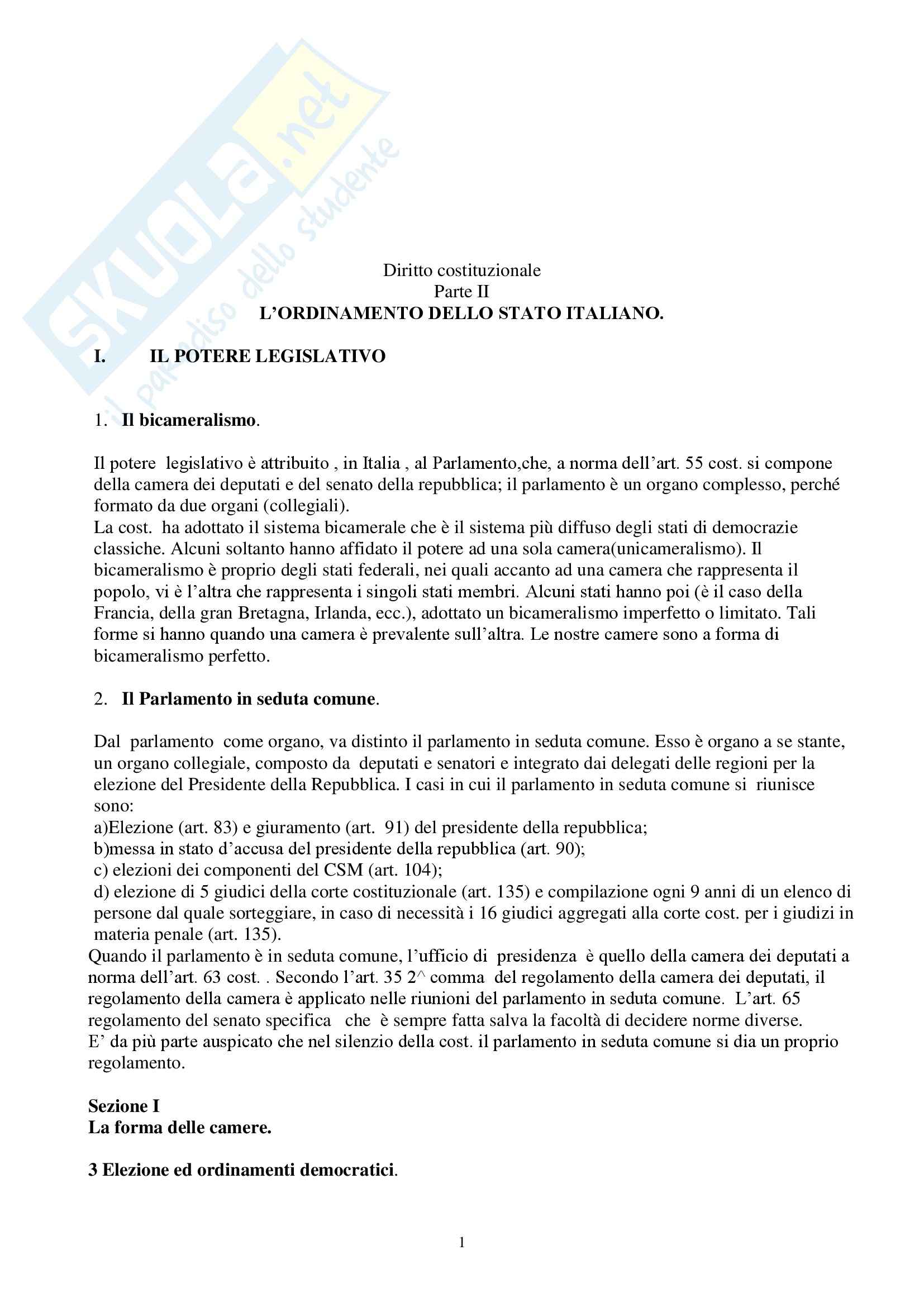 SKUOLA.net
il paradiso dello studente

Diritto costituzionale
Parte II
L'ORDINAMENTO DELLO STATO ITALIANO.

I. IL POTERE LEGISLATIVO

1. Il bicameralismo.

Il potere legislativo è attribuito , in Italia , al Parlamento,che, a norma dell'art. 55 cost. si compone della camera dei deputati e del senato della repubblica; il parlamento è un organo complesso, perché formato da due organi (collegiali).
La cost. ha adottato il sistema bicamerale che è il sistema più diffuso degli stati di democrazie classiche. Alcuni soltanto hanno affidato il potere ad una sola camera(unicameralismo). Il bicameralismo è proprio degli stati federali, nei quali accanto ad una camera che rappresenta il popolo, vi è l'altra che rappresenta i singoli stati membri. Alcuni stati hanno poi (è il caso della Francia, della gran Bretagna, Irlanda, ecc.), adottato un bicameralismo imperfetto o limitato. Tali forme si hanno quando una camera è prevalente sull'altra. Le nostre camere sono a forma di bicameralismo perfetto.

2. Il Parlamento in seduta comune.

Dal parlamento come organo, va distinto il parlamento in seduta comune. Esso è organo a se stante, un organo collegiale, composto da deputati e senatori e integrato dai delegati delle regioni per la elezione del Presidente della Repubblica. I casi in cui il parlamento in seduta comune si riunisce sono:
a)Elezione (art. 83) e giuramento (art. 91) del presidente della repubblica;
b)messa in stato d'accusa del presidente della repubblica (art. 90);
c) elezioni dei componenti del CSM (art. 104);
d) elezione di 5 giudici della corte costituzionale (art. 135) e compilazione ogni 9 anni di un elenco di persone dal quale sorteggiare, in caso di necessità i 16 giudici aggregati alla corte cost. per i giudizi in materia penale (art. 135).
Quando il parlamento è in seduta comune, l'ufficio di presidenza è quello della camera dei deputati a norma dell'art. 63 cost. . Secondo l'art. 35 2^ comma del regolamento della camera dei deputati, il regolamento della camera è applicato nelle riunioni del parlamento in seduta comune. L'art. 65 regolamento del senato specifica che è sempre fatta salva la facoltà di decidere norme diverse.
E' da più parte auspicato che nel silenzio della cost. il parlamento in seduta comune si dia un proprio regolamento.

Sezione I
La forma delle camere.

3 Elezione ed ordinamenti democratici.

1